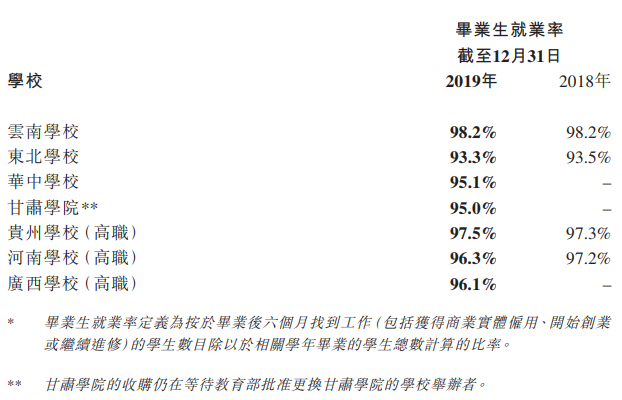 | 學校 | 畢業生就業率 截至12月31日 2019年 | 2018年 |
|---|---|---|
| 雲南學校 | 98.2% | 98.2% |
| 東北學校 | 93.3% | 93.5% |
| 華中學校 | 95.1% | – |
| 甘肅學院** | 95.0% | – |
| 貴州學校(高職) | 97.5% | 97.3% |
| 河南學校(高職) | 96.3% | 97.2% |
| 廣西學校(高職) | 96.1% | – |

* 畢業生就業率定義為按於畢業後六個月找到工作(包括獲得商業實體僱用、開始創業或繼續進修)的學生數目除以於相關學年畢業的學生總數計算的比率。

** 甘肅學院的收購仍在等待教育部批准更換甘肅學院的學校舉辦者。